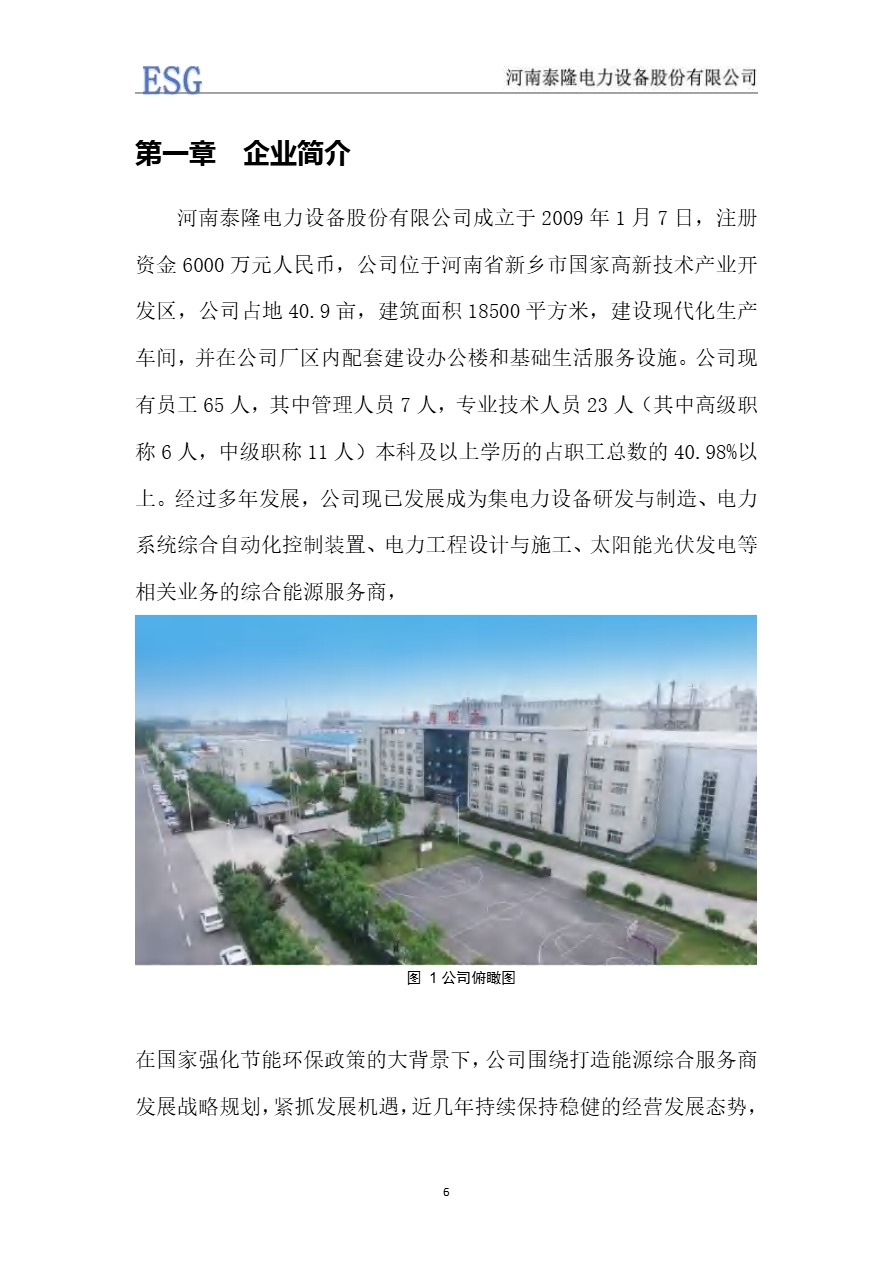 ESG

河南泰隆电力设备股份有限公司

第一章 企业简介

河南泰隆电力设备股份有限公司成立于2009年1月7日，注册资金6000万元人民币，公司位于河南省新乡市国家高新技术产业开发区，公司占地40.9亩，建筑面积18500平方米，建设现代化生产车间，并在公司厂区内配套建设办公楼和基础生活服务设施。公司现有员工65人，其中管理人员7人，专业技术人员23人（其中高级职称6人，中级职称11人）本科及以上学历的占职工总数的40.98%以上。经过多年发展，公司现已发展成为集电力设备研发与制造、电力系统综合自动化控制装置、电力工程设计与施工、太阳能光伏发电等相关业务的综合能源服务商，

图 1公司俯瞰图

在国家强化节能环保政策的大背景下，公司围绕打造能源综合服务商发展战略规划，紧抓发展机遇，近几年持续保持稳健的经营发展态势，

6